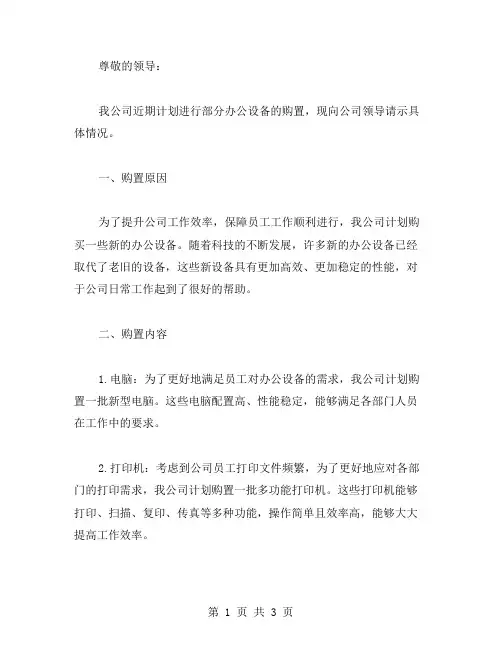 尊敬的领导：

我公司近期计划进行部分办公设备的购置，现向公司领导请示具体情况。

一、购置原因

为了提升公司工作效率，保障员工工作顺利进行，我公司计划购买一些新的办公设备。随着科技的不断发展，许多新的办公设备已经取代了老旧的设备，这些新设备具有更加高效、更加稳定的性能，对于公司日常工作起到了很好的帮助。

二、购置内容

1. 电脑：为了更好地满足员工对办公设备的需求，我公司计划购置一批新型电脑。这些电脑配置高、性能稳定，能够满足各部门人员在工作中的要求。

2. 打印机：考虑到公司员工打印文件频繁，为了更好地应对各部门的打印需求，我公司计划购置一批多功能打印机。这些打印机能够打印、扫描、复印、传真等多种功能，操作简单且效率高，能够大大提高工作效率。

第 1 页 共 3 页